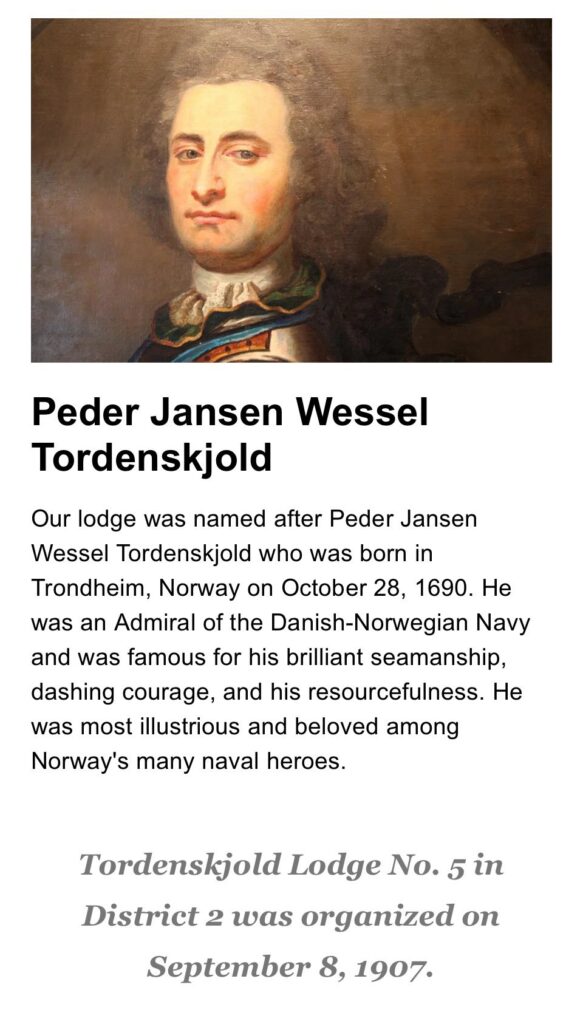 Peder Jansen Wessel Tordenskjold

Our lodge was named after Peder Jansen Wessel Tordenskjold who was born in Trondheim, Norway on October 28, 1690. He was an Admiral of the Danish-Norwegian Navy and was famous for his brilliant seamanship, dashing courage, and his resourcefulness. He was most illustrious and beloved among Norway's many naval heroes.

Tordenskjold Lodge No. 5 in District 2 was organized on September 8, 1907.